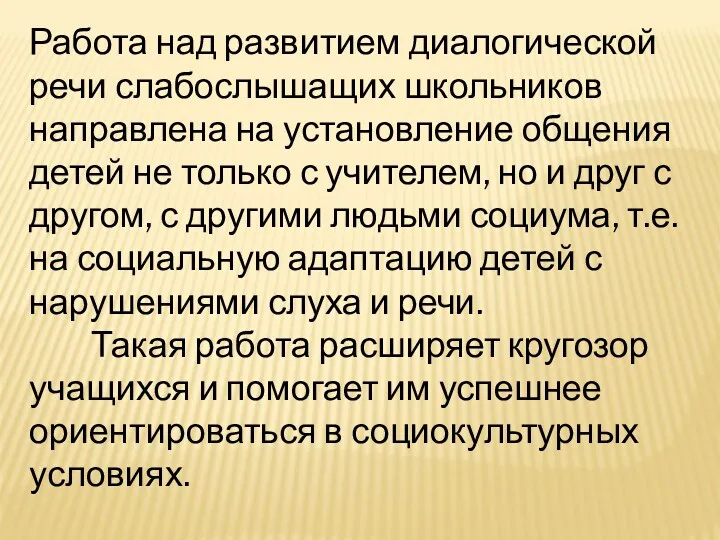 Работа над развитием диалогической речи слабослышащих школьников направлена на установление общения детей не только с учителем, но и друг с другом, с другими людьми социума, т.е. на социальную адаптацию детей с нарушениями слуха и речи.

Такая работа расширяет кругозор учащихся и помогает им успешнее ориентироваться в социокультурных условиях.